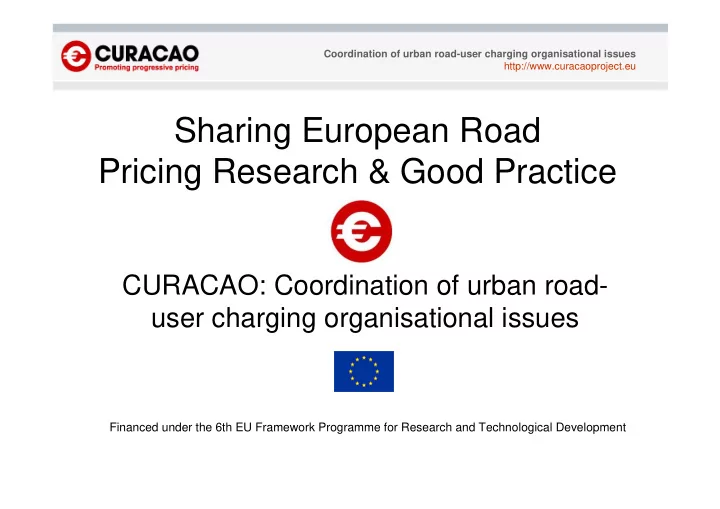 CURACAO
Promoting progressive pricing

Coordination of urban road-user charging organisational issues
http://www.curacaoproject.eu

Sharing European Road Pricing Research & Good Practice

CURACAO: Coordination of urban road-user charging organisational issues

Financed under the 6th EU Framework Programme for Research and Technological Development